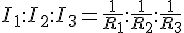 $I_1:I_2:I_3=\frac{1}{R_1}:\frac{1}{R_2}:\frac{1}{R_3}$